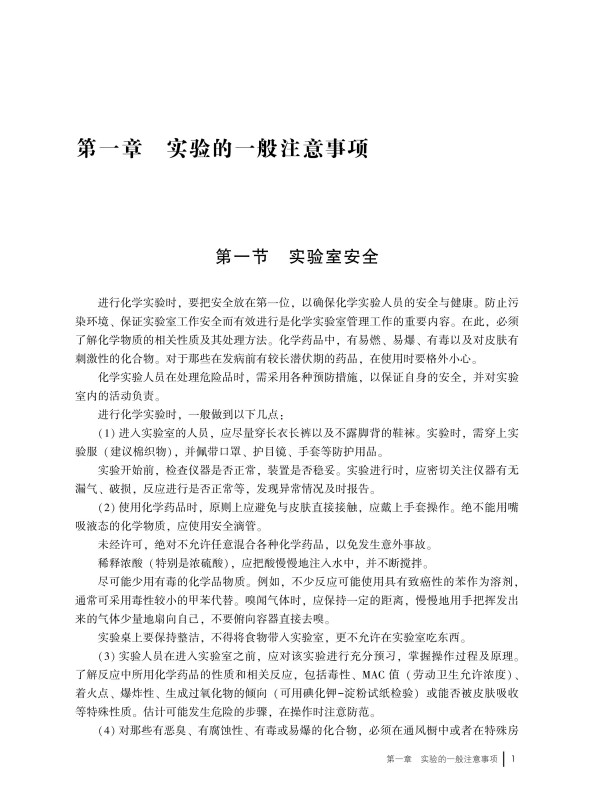 第一章　实验的一般注意事项

第一节　实验室安全

进行化学实验时，要把安全放在第一位，以确保化学实验人员的安全与健康。防止污染环境、保证实验室工作安全而有效进行是化学实验室管理工作的重要内容。在此，必须了解化学物质的相关性质及其处理方法。化学药品中，有易燃、易爆、有毒以及对皮肤有刺激性的化合物。对于那些在发病前有较长潜伏期的药品，在使用时要格外小心。

化学实验人员在处理危险品时，需采用各种预防措施，以保证自身的安全，并对实验室内的活动负责。

进行化学实验时，一般做到以下几点：

(1) 进入实验室的人员，应尽量穿长衣长裤以及不露脚背的鞋袜。实验时，需穿上实验服（建议棉织物），并佩带口罩、护目镜、手套等防护用品。

实验开始前，检查仪器是否正常，装置是否稳妥。实验进行时，应密切关注仪器有无漏气、破损，反应进行是否正常等，发现异常情况及时报告。

(2) 使用化学药品时，原则上应避免与皮肤直接接触，应戴上手套操作。绝不能用嘴吸液态的化学物质，应使用安全滴管。

未经许可，绝对不允许任意混合各种化学药品，以免发生意外事故。

稀释浓酸（特别是浓硫酸），应把酸慢慢地注入水中，并不断搅拌。

尽可能少用有毒的化学品物质。例如，不少反应可能使用具有致癌性的苯作为溶剂，通常可采用毒性较小的甲苯代替。嗅闻气体时，应保持一定的距离，慢慢地用手把挥发出来的气体少量地扇向自己，不要俯向容器直接去嗅。

实验桌上要保持整洁，不得将食物带入实验室，更不允许在实验室吃东西。

(3) 实验人员在进入实验室之前，应对该实验进行充分预习，掌握操作过程及原理。了解反应中所用化学药品的性质和相关反应，包括毒性、MAC 值（劳动卫生允许浓度）、着火点、爆炸性、生成过氧化物的倾向（可用碘化钾-淀粉试纸检验）或能否被皮肤吸收等特殊性质。估计可能发生危险的步骤，在操作时注意防范。

(4) 对那些有恶臭、有腐蚀性、有毒或易爆的化合物，必须在通风橱中或者在特殊房

第一章　实验的一般注意事项 | 1